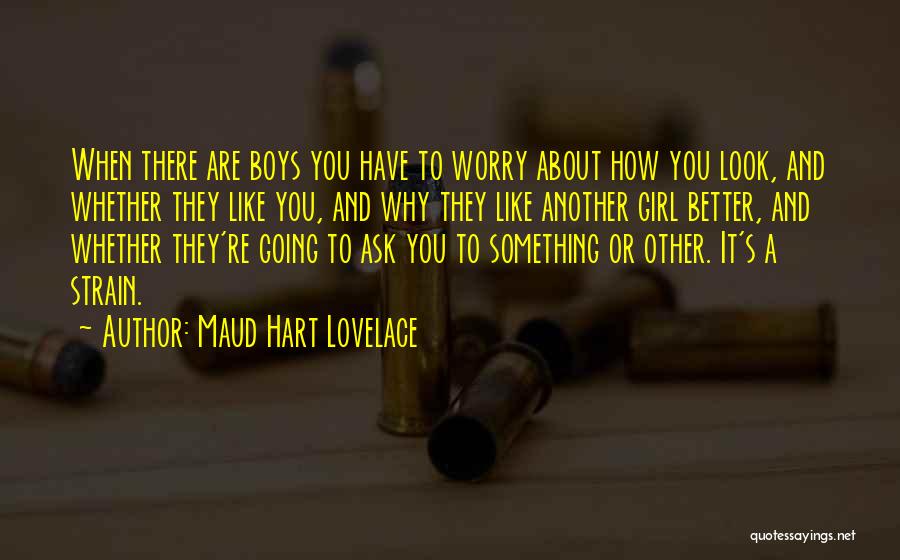 When there are boys you have to worry about how you look, and whether they like you, and why they like another girl better, and whether they're going to ask you to something or other. It's a strain.

~ Author: Maud Hart Lovelace

quotessayings.net